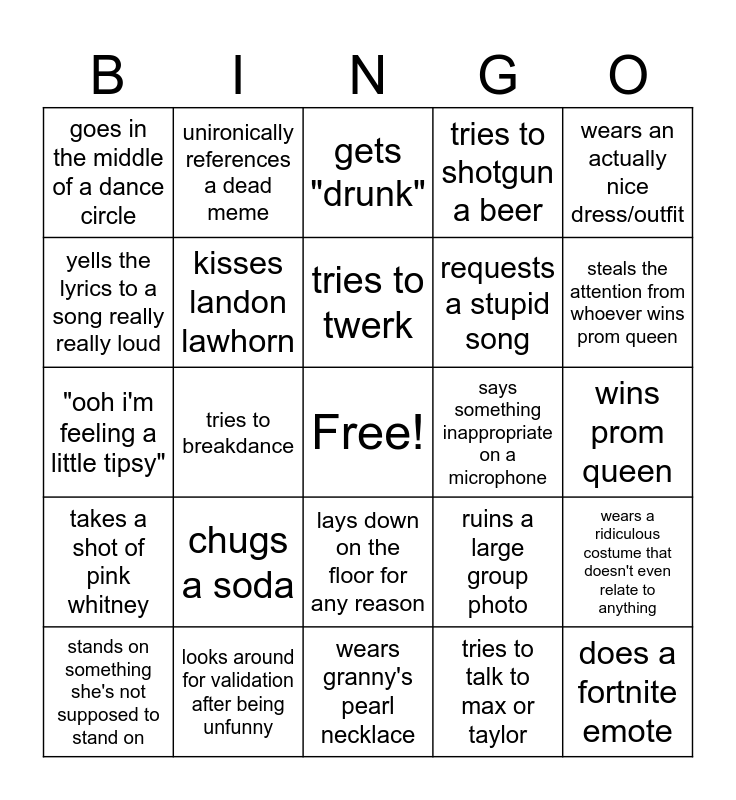 | B | I | N | G | O |
|---|---|---|---|---|
| goes in the middle of a dance circle | unironically references a dead meme | gets "drunk" | tries to shotgun a beer | wears an actually nice dress/outfit |
| yells the lyrics to a song really really loud | kisses landon lawhorn | tries to twerk | requests a stupid song | steals the attention from whoever wins prom queen |
| "ooh i'm feeling a little tipsy" | tries to breakdance | Free! | says something inappropriate on a microphone | wins prom queen |
| takes a shot of pink whitney | chugs a soda | lays down on the floor for any reason | ruins a large group photo | wears a ridiculous costume that doesn't even relate to anything |
| stands on something she's not supposed to stand on | looks around for validation after being unfunny | wears granny's pearl necklace | tries to talk to max or taylor | does a fortnite emote |